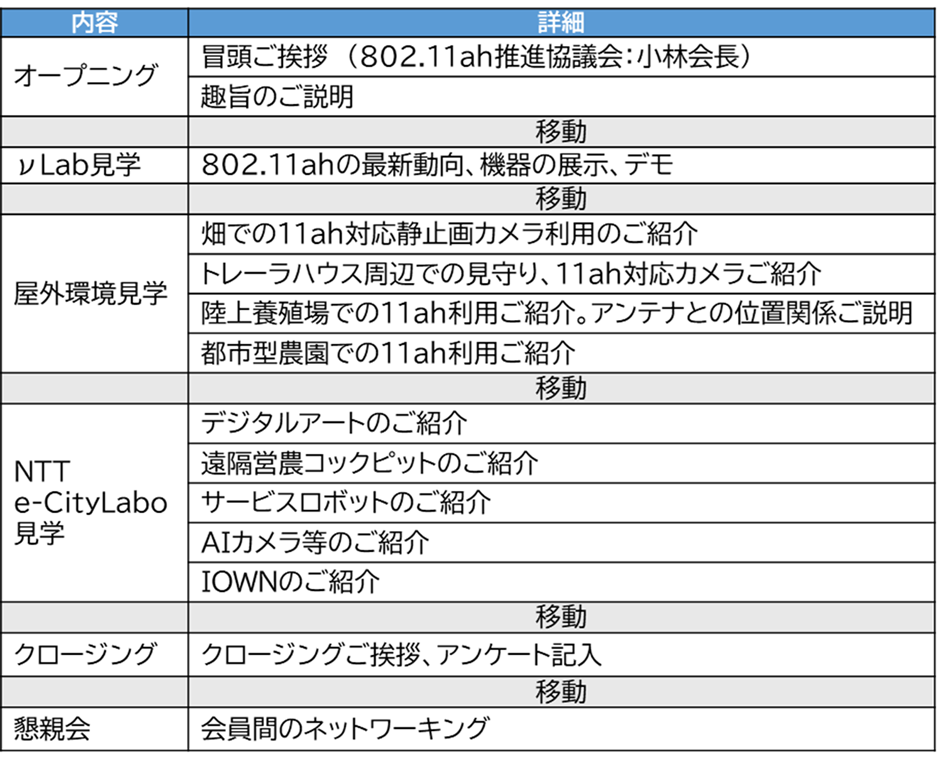 | 内容 | 詳細 |
|---|---|
| オープニング | 冒頭ご挨拶（802.11ah推進協議会:小林会長） |
| | 趣旨のご説明 |
| | 移動 |
| νLab見学 | 802.11ahの最新動向、機器の展示、デモ |
| | 移動 |
| 屋外環境見学 | 畑での11ah対応静止画カメラ利用のご紹介 |
| | トレーラハウス周辺での見守り、11ah対応カメラご紹介 |
| | 陸上養殖場での11ah利用ご紹介。アンテナとの位置関係ご説明 |
| | 都市型農園での11ah利用ご紹介 |
| | 移動 |
| NTT e-CityLabo見学 | デジタルアートのご紹介 |
| | 遠隔営農コックピットのご紹介 |
| | サービスロボットのご紹介 |
| | AIカメラ等のご紹介 |
| | IOWNのご紹介 |
| | 移動 |
| クロージング | クロージングご挨拶、アンケート記入 |
| | 移動 |
| 懇親会 | 会員間のネットワーキング |